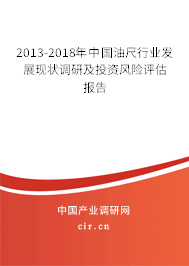 2013-2018年中国油尺行业发展现状调研及投资风险评估报告

中国产业调研网

cir.cn